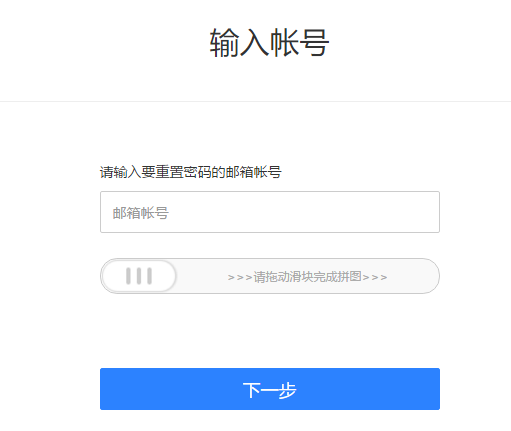 输入帐号

请输入要重置密码的邮箱帐号

邮箱帐号

>>>请拖动滑块完成拼图>>>

下一步